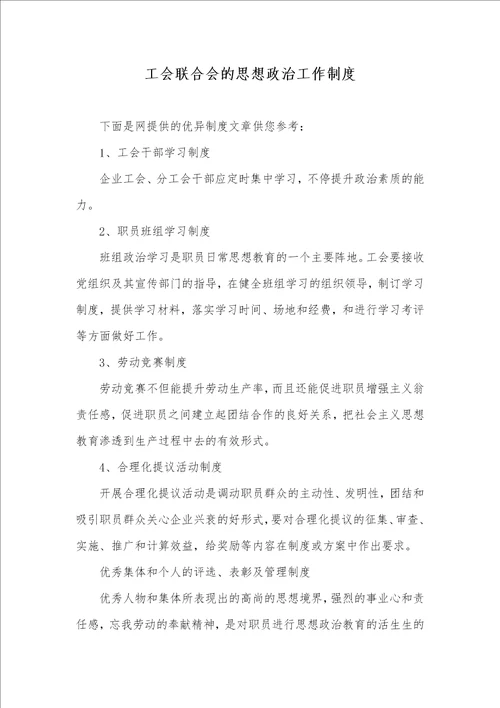 工会联合会的思想政治工作制度

下面是网提供的优异制度文章供您参考：

1、工会干部学习制度

企业工会、分工会干部应定时集中学习，不停提升政治素质的能力。

2、职员班组学习制度

班组政治学习是职员日常思想教育的一个主要阵地。工会要接收党组织及其宣传部门的指导，在健全班组学习的组织领导，制订学习制度，提供学习材料，落实学习时间、场地和经费，和进行学习考评等方面做好工作。

3、劳动竞赛制度

劳动竞赛不但能提升劳动生产率，而且还能促进职员增强主义翁责任感，促进职员之间建立起团结合作的良好关系，把社会主义思想教育渗透到生产过程中去的有效形式。

4、合理化提议活动制度

开展合理化提议活动是调动职员群众的主动性、发明性，团结和吸引职员群众关心企业兴衰的好形式，要对合理化提议的征集、审查、实施、推广和计算效益，给奖励等内容在制度或方案中作出要求。

优秀集体和个人的评选、表彰及管理制度

优秀人物和集体所表现出的高尚的思想境界，强烈的事业心和责任感，忘我劳动的奉献精神，是对职员进行思想政治教育的活生生的